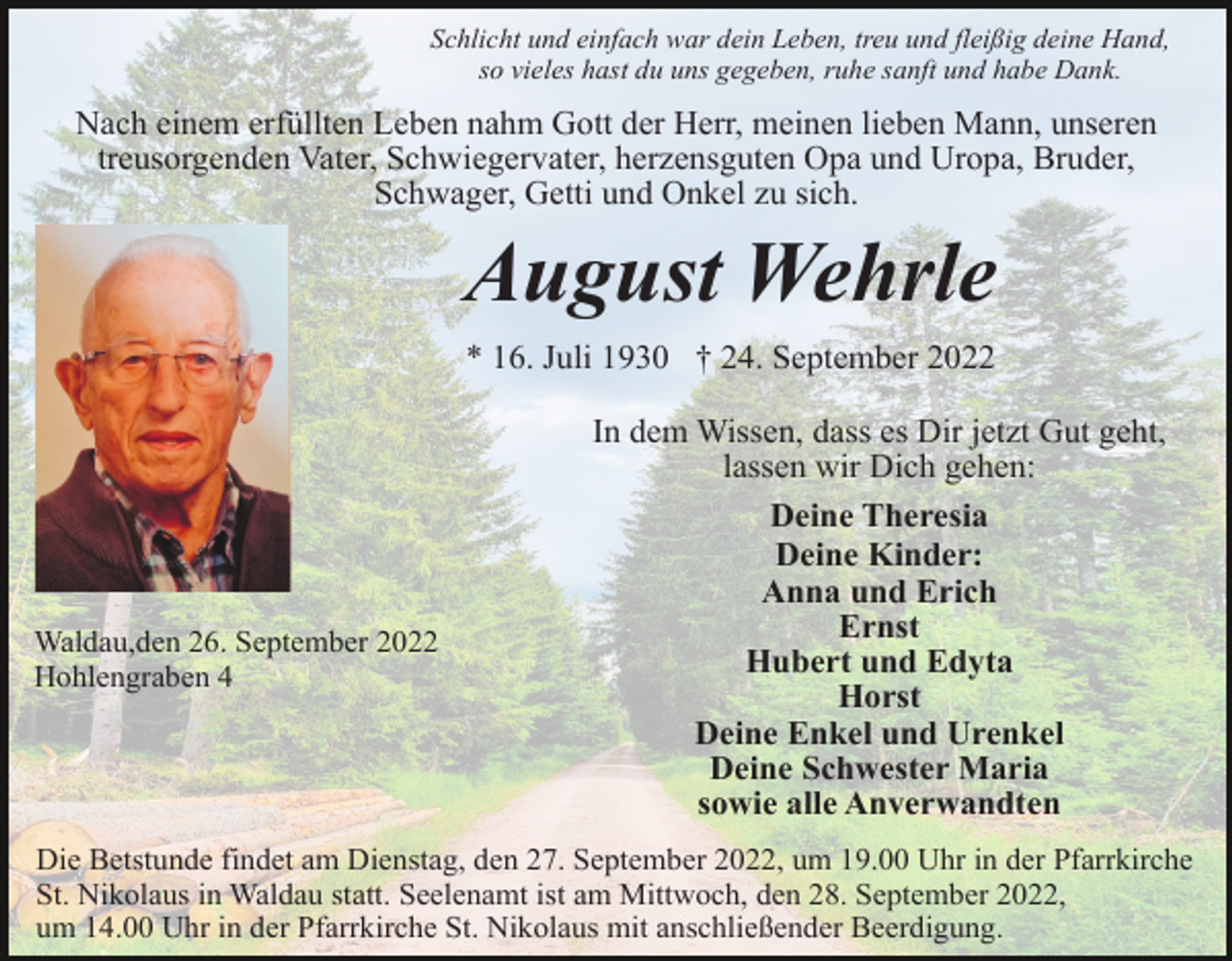 Schlicht und einfach war dein Leben, treu und fleißig deine Hand, so vieles hast du uns gegeben, ruhe sanft und habe Dank.

Nach einem erfüllten Leben nahm Gott der Herr, meinen lieben Mann, unseren treusorgenden Vater, Schwiegervater, herzensguten Opa und Uropa, Bruder, Schwager, Getti und Onkel zu sich.

August Wehrle

* 16. Juli 1930 † 24. September 2022

In dem Wissen, dass es Dir jetzt Gut geht, lassen wir Dich gehen:

Deine Theresia
Deine Kinder:
Anna und Erich
Ernst
Hubert und Edyta
Horst
Deine Enkel und Urenkel
Deine Schwester Maria
sowie alle Anverwandten

Waldau,den 26. September 2022
Hohlengraben 4

Die Betstunde findet am Dienstag, den 27. September 2022, um 19.00 Uhr in der Pfarrkirche St. Nikolaus in Waldau statt. Seelenamt ist am Mittwoch, den 28. September 2022, um 14.00 Uhr in der Pfarrkirche St. Nikolaus mit anschließender Beerdigung.